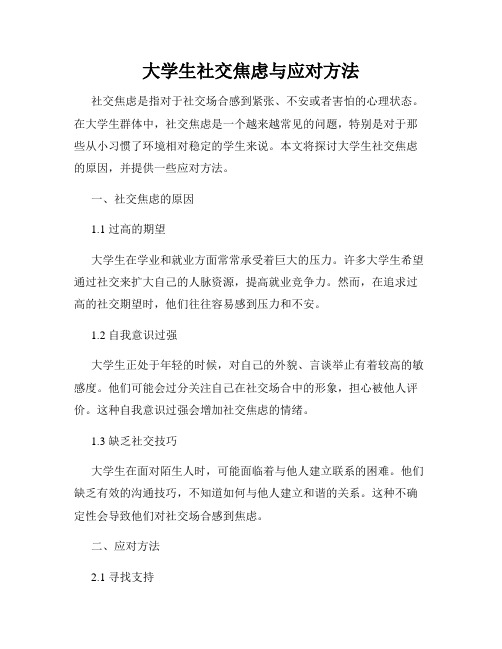 大学生社交焦虑与应对方法

社交焦虑是指对于社交场合感到紧张、不安或者害怕的心理状态。在大学生群体中，社交焦虑是一个越来越常见的问题，特别是对于那些从小习惯了环境相对稳定的学生来说。本文将探讨大学生社交焦虑的原因，并提供一些应对方法。

一、社交焦虑的原因

1.1 过高的期望

大学生在学业和就业方面常常承受着巨大的压力。许多大学生希望通过社交来扩大自己的人脉资源，提高就业竞争力。然而，在追求过高的社交期望时，他们往往容易感到压力和不安。

1.2 自我意识过强

大学生正处于年轻的时候，对自己的外貌、言谈举止有着较高的敏感度。他们可能会过分关注自己在社交场合中的形象，担心被他人评价。这种自我意识过强会增加社交焦虑的情绪。

1.3 缺乏社交技巧

大学生在面对陌生人时，可能面临着与他人建立联系的困难。他们缺乏有效的沟通技巧，不知道如何与他人建立和谐的关系。这种不确定性会导致他们对社交场合感到焦虑。

二、应对方法

2.1 寻找支持